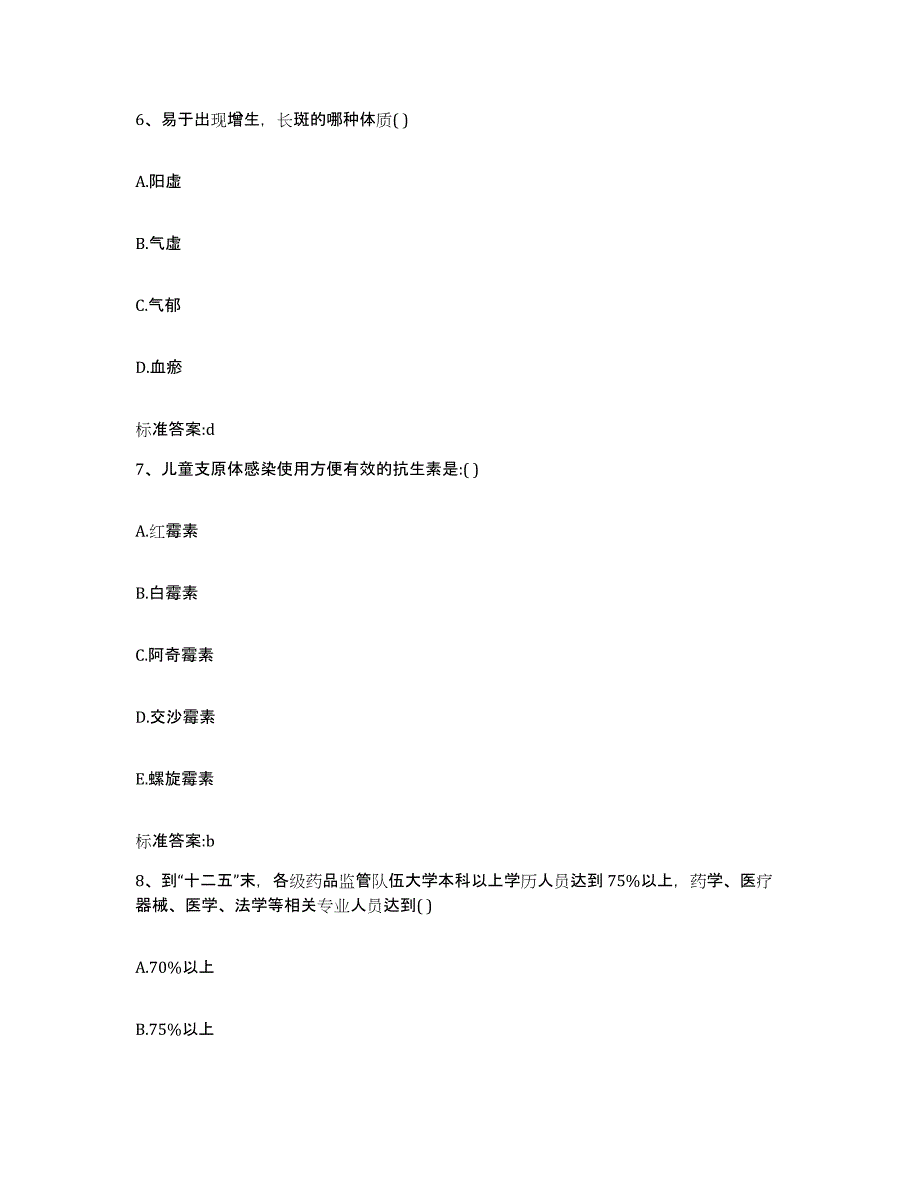 6、易于出现增生，长斑的哪种体质( )

A.阳虚

B.气虚

C.气郁

D.血瘀

标准答案:d

7、儿童支原体感染使用方便有效的抗生素是:( )

A.红霉素

B.白霉素

C.阿奇霉素

D.交沙霉素

E.螺旋霉素

标准答案:b

8、到“十二五”末，各级药品监管队伍大学本科以上学历人员达到75%以上，药学、医疗器械、医学、法学等相关专业人员达到( )

A.70%以上

B.75%以上